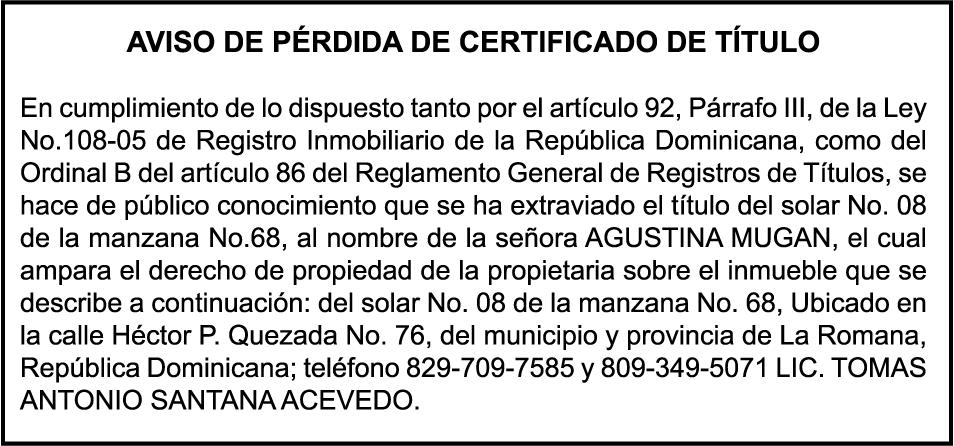 AVISO DE PÉRDIDA DE CERTIFICADO DE TÍTULO

En cumplimiento de lo dispuesto tanto por el artículo 92, Párrafo III, de la Ley No.108-05 de Registro Inmobiliario de la República Dominicana, como del Ordinal B del artículo 86 del Reglamento General de Registros de Títulos, se hace de público conocimiento que se ha extraviado el título del solar No. 08 de la manzana No.68, al nombre de la señora AGUSTINA MUGAN, el cual ampara el derecho de propiedad de la propietaria sobre el inmueble que se describe a continuación: del solar No. 08 de la manzana No. 68, Ubicado en la calle Héctor P. Quezada No. 76, del municipio y provincia de La Romana, República Dominicana; teléfono 829-709-7585 y 809-349-5071 LIC. TOMAS ANTONIO SANTANA ACEVEDO.